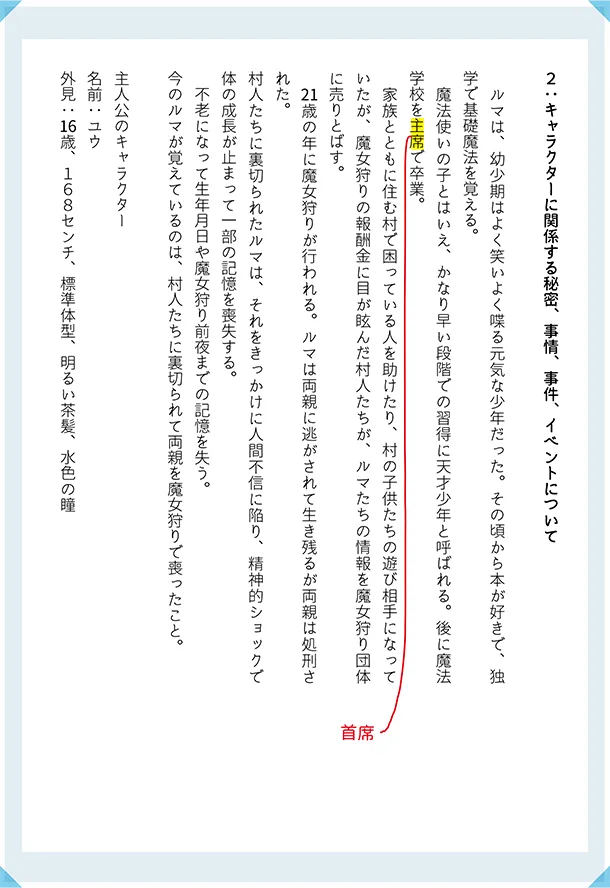 2：キャラクターに関係する秘密、事情、事件、イベントについて

ルマは、幼少期はよく笑いよく喋る元気な少年だった。その頃から本が好きで、独学で基礎魔法を覚える。

魔法使いの子とはいえ、かなり早い段階での習得に天才少年と呼ばれる。後に魔法学校を主席で卒業。

首席

家族とともに住む村で困っている人を助けたり、村の子供たちの遊び相手になっていたが、魔女狩りの報酬金に目が眩んだ村人たちが、ルマたちの情報を魔女狩り団体に売りとばす。

21歳の年に魔女狩りが行われる。ルマは両親に逃がされて生き残るが両親は処刑された。

村人たちに裏切られたルマは、それをきっかけに人間不信に陥り、精神的ショックで体の成長が止まって一部の記憶を喪失する。

不老になって生年月日や魔女狩り前夜までの記憶を失う。

今のルマが覚えているのは、村人たちに裏切られて両親を魔女狩りで喪ったこと。

主人公のキャラクター
名前：ユウ
外見：16歳、168センチ、標準体型、明るい茶髪、水色の瞳